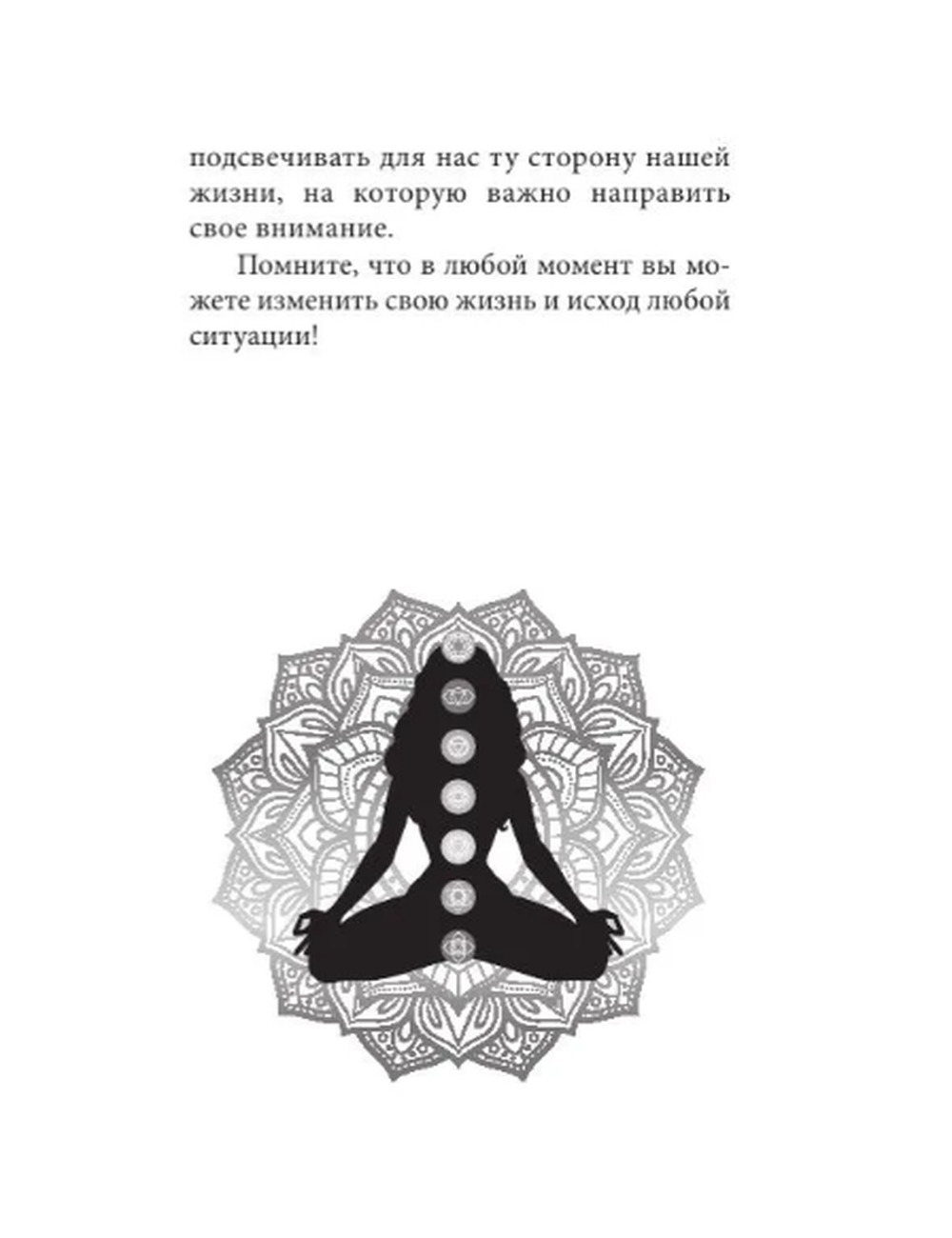 подсвечивать для нас ту сторону нашей жизни, на которую важно направить свое внимание.

Помните, что в любой момент вы можете изменить свою жизнь и исход любой ситуации!